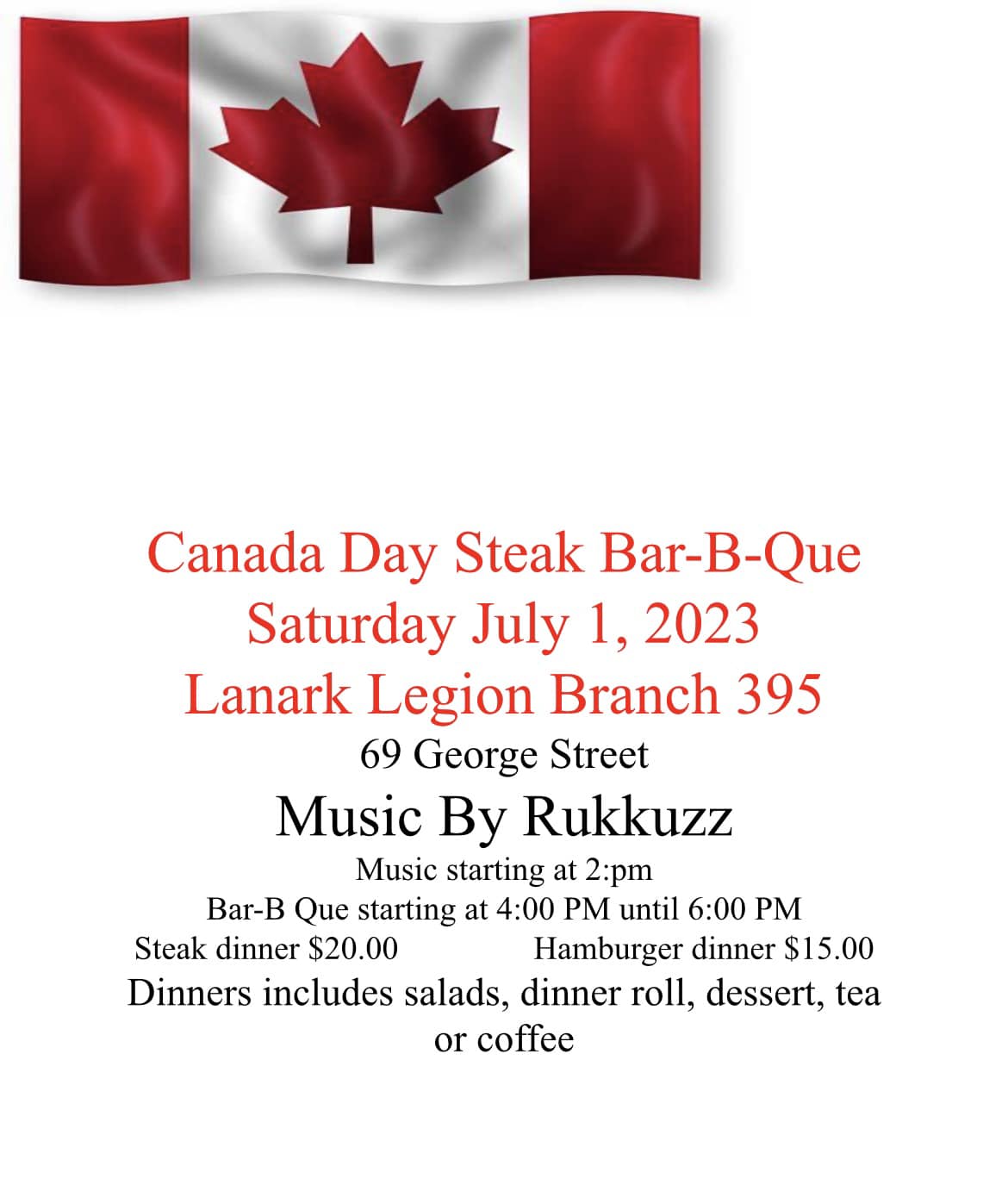 Canada Day Steak Bar-B-Que
Saturday July 1, 2023
Lanark Legion Branch 395
69 George Street
Music By Rukkuzz
Music starting at 2:pm
Bar-B Que starting at 4:00 PM until 6:00 PM
Steak dinner \$20.00 Hamburger dinner \$15.00
Dinners includes salads, dinner roll, dessert, tea or coffee